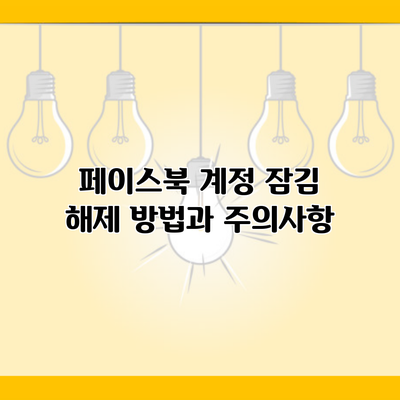 페이스북 계정 잠김 해제 방법과 주의사항